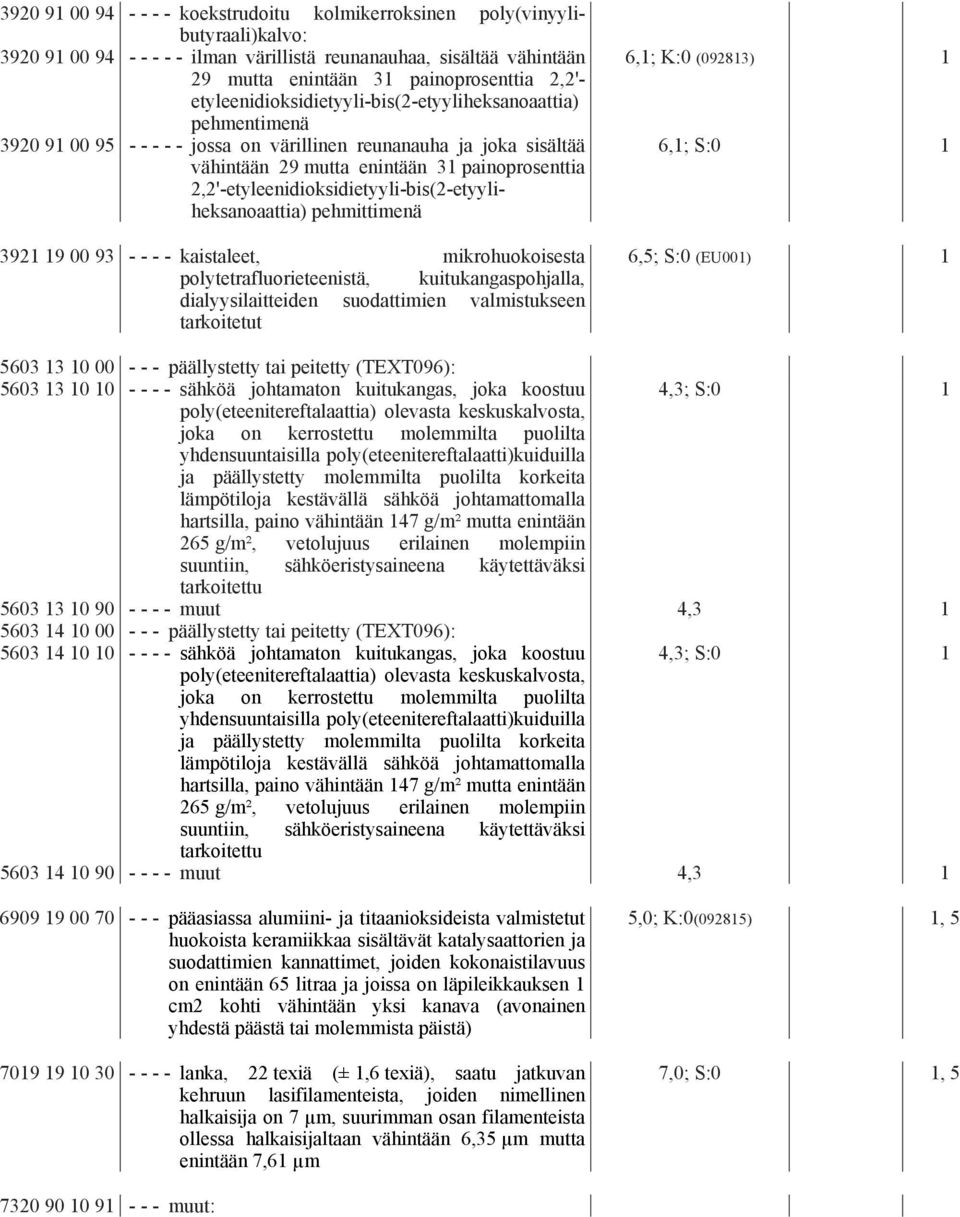 | | | | |
|---|---|---|---|
| 3920 91 00 94 | - - - - koekstrudoitu kolmikerroksinen poly(vinyylibutyraali)kalvo: | | |
| 3920 91 00 94 | - - - - - ilman värillistä reunanauhaa, sisältää vähintään 29 mutta enintään 31 painoprosenttia 2,2'-etyleenidioksidietyyli-bis(2-etyyliheksanoaattia) pehmentimenä | 6,1; K:0 (092813) | 1 |
| 3920 91 00 95 | - - - - - jossa on värillinen reunanauha ja joka sisältää vähintään 29 mutta enintään 31 painoprosenttia 2,2'-etyleenidioksidietyyli-bis(2-etyyliheksanoaattia) pehmittimenä | 6,1; S:0 | 1 |
| 3921 19 00 93 | - - - - kaistaleet, mikrohuokoisesta polytetrafluorieteenistä, kuitukangaspohjalla, dialyysilaitteiden suodattimien valmistukseen tarkoitetut | 6,5; S:0 (EU001) | 1 |
| 5603 13 10 00 | - - - päällystetty tai peitetty (TEXT096): | | |
| 5603 13 10 10 | - - - - sähköä johtamaton kuitukangas, joka koostuu poly(eteenitereftalaattia) olevasta keskuskalvosta, joka on kerrostettu molemmilta puolilta yhdensuuntaisilla poly(eteenitereftalaatti)kuiduilla ja päällystetty molemmilta puolilta korkeita lämpötiloja kestävällä sähköä johtamattomalla hartsilla, paino vähintään 147 g/m² mutta enintään 265 g/m², vetolujuus erilainen molempiin suuntiin, sähköeristysaineena käytettäväksi tarkoitettu | 4,3; S:0 | 1 |
| 5603 13 10 90 | - - - - muut | 4,3 | 1 |
| 5603 14 10 00 | - - - päällystetty tai peitetty (TEXT096): | | |
| 5603 14 10 10 | - - - - sähköä johtamaton kuitukangas, joka koostuu poly(eteenitereftalaattia) olevasta keskuskalvosta, joka on kerrostettu molemmilta puolilta yhdensuuntaisilla poly(eteenitereftalaatti)kuiduilla ja päällystetty molemmilta puolilta korkeita lämpötiloja kestävällä sähköä johtamattomalla hartsilla, paino vähintään 147 g/m² mutta enintään 265 g/m², vetolujuus erilainen molempiin suuntiin, sähköeristysaineena käytettäväksi tarkoitettu | 4,3; S:0 | 1 |
| 5603 14 10 90 | - - - - muut | 4,3 | 1 |
| 6909 19 00 70 | - - - pääasiassa alumiini- ja titaanioksideista valmistetut huokoista keramiikkaa sisältävät katalysaattorien ja suodattimien kannattimet, joiden kokonaistilavuus on enintään 65 litraa ja joissa on läpileikkauksen 1 cm2 kohti vähintään yksi kanava (avonainen yhdestä päästä tai molemmista päistä) | 5,0; K:0(092815) | 1, 5 |
| 7019 19 10 30 | - - - - lanka, 22 texiä (± 1,6 texiä), saatu jatkuvan kehruun lasifilamenteista, joiden nimellinen halkaisija on 7 µm, suurimman osan filamenteista ollessa halkaisijaltaan vähintään 6,35 µm mutta enintään 7,61 µm | 7,0; S:0 | 1, 5 |
| 7320 90 10 91 | - - - muut: | | |